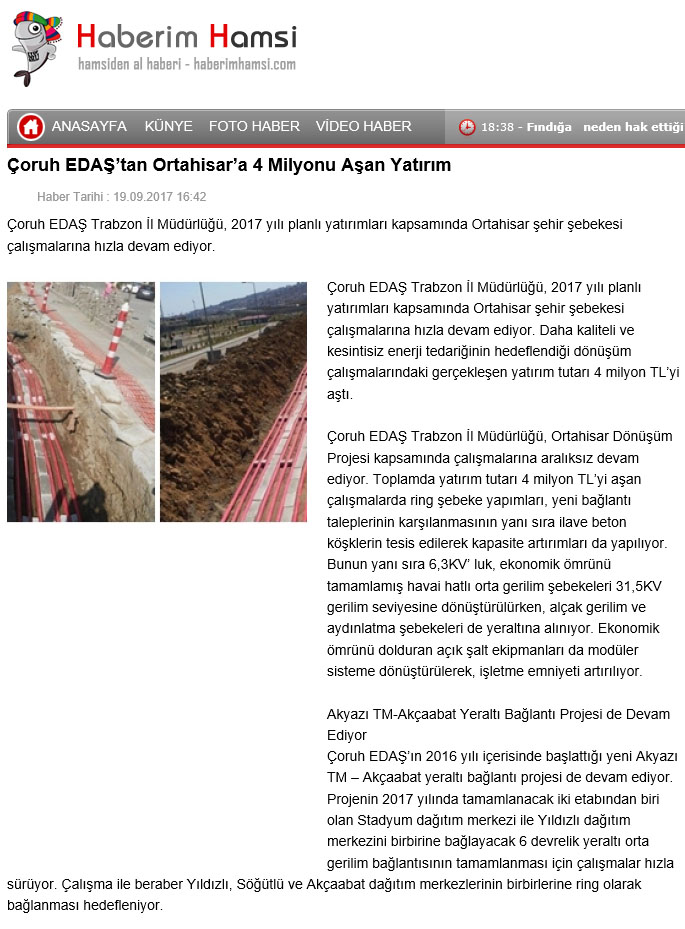 Haberim Hamsi
hamsiden al haberi - haberimhamsi.com

ANASAYFA KÜNYE FOTO HABER VİDEO HABER 18:38 - Fındığa neden hak ettiği

Çoruh EDAŞ'tan Ortahisar'a 4 Milyonu Aşan Yatırım

Haber Tarihi : 19.09.2017 16:42

Çoruh EDAŞ Trabzon İl Müdürlüğü, 2017 yılı planlı yatırımları kapsamında Ortahisar şehir şebekesi çalışmalarına hızla devam ediyor.

Çoruh EDAŞ Trabzon İl Müdürlüğü, 2017 yılı planlı yatırımları kapsamında Ortahisar şehir şebekesi çalışmalarına hızla devam ediyor. Daha kaliteli ve kesintisiz enerji tedariğinin hedeflendiği dönüşüm çalışmalarındaki gerçekleşen yatırım tutarı 4 milyon TL'yi aştı.

Çoruh EDAŞ Trabzon İl Müdürlüğü, Ortahisar Dönüşüm Projesi kapsamında çalışmalarına aralıksız devam ediyor. Toplamda yatırım tutarı 4 milyon TL'yi aşan çalışmalarda ring şebeke yapımları, yeni bağlantı taleplerinin karşılanmasının yanı sıra ilave beton köşklerin tesis edilerek kapasite artırımları da yapılıyor. Bunun yanı sıra 6,3KV' luk, ekonomik ömrünü tamamlamış havai hatlı orta gerilim şebekeleri 31,5KV gerilim seviyesine dönüştürülürken, alçak gerilim ve aydınlatma şebekeleri de yeraltına alınıyor. Ekonomik ömrünü dolduran açık şalt ekipmanları da modüler sisteme dönüştürülerek, işletme emniyeti artırılıyor.

Akyazı TM-Akçaabat Yeraltı Bağlantı Projesi de Devam Ediyor
Çoruh EDAŞ'ın 2016 yılı içerisinde başlattığı yeni Akyazı TM – Akçaabat yeraltı bağlantı projesi de devam ediyor. Projenin 2017 yılında tamamlanacak iki etabından biri olan Stadyum dağıtım merkezi ile Yıldızlı dağıtım merkezini birbirine bağlayacak 6 devrelik yeraltı orta gerilim bağlantısının tamamlanması için çalışmalar hızla sürüyor. Çalışma ile beraber Yıldızlı, Söğütlü ve Akçaabat dağıtım merkezlerinin birbirlerine ring olarak bağlanması hedefleniyor.